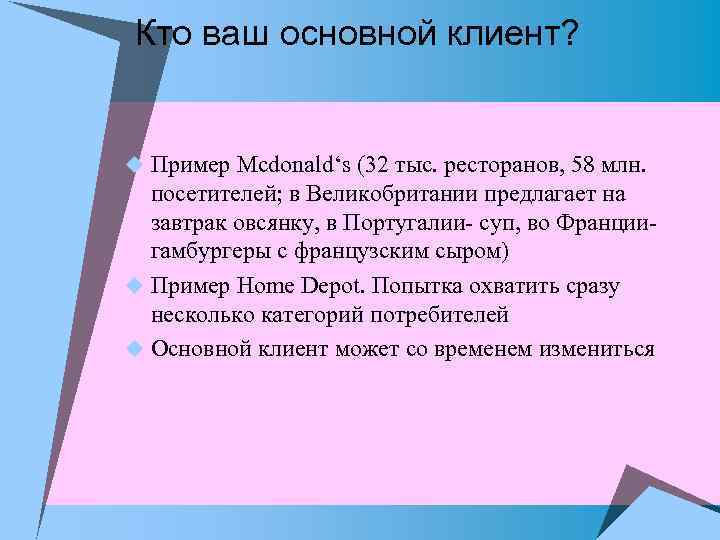 Кто ваш основной клиент?

Пример Mcdonald‘s (32 тыс. ресторанов, 58 млн. посетителей; в Великобритании предлагает на завтрак овсянку, в Португалии- суп, во Франции- гамбургеры с французским сыром)

Пример Home Depot. Попытка охватить сразу несколько категорий потребителей

Основной клиент может со временем измениться